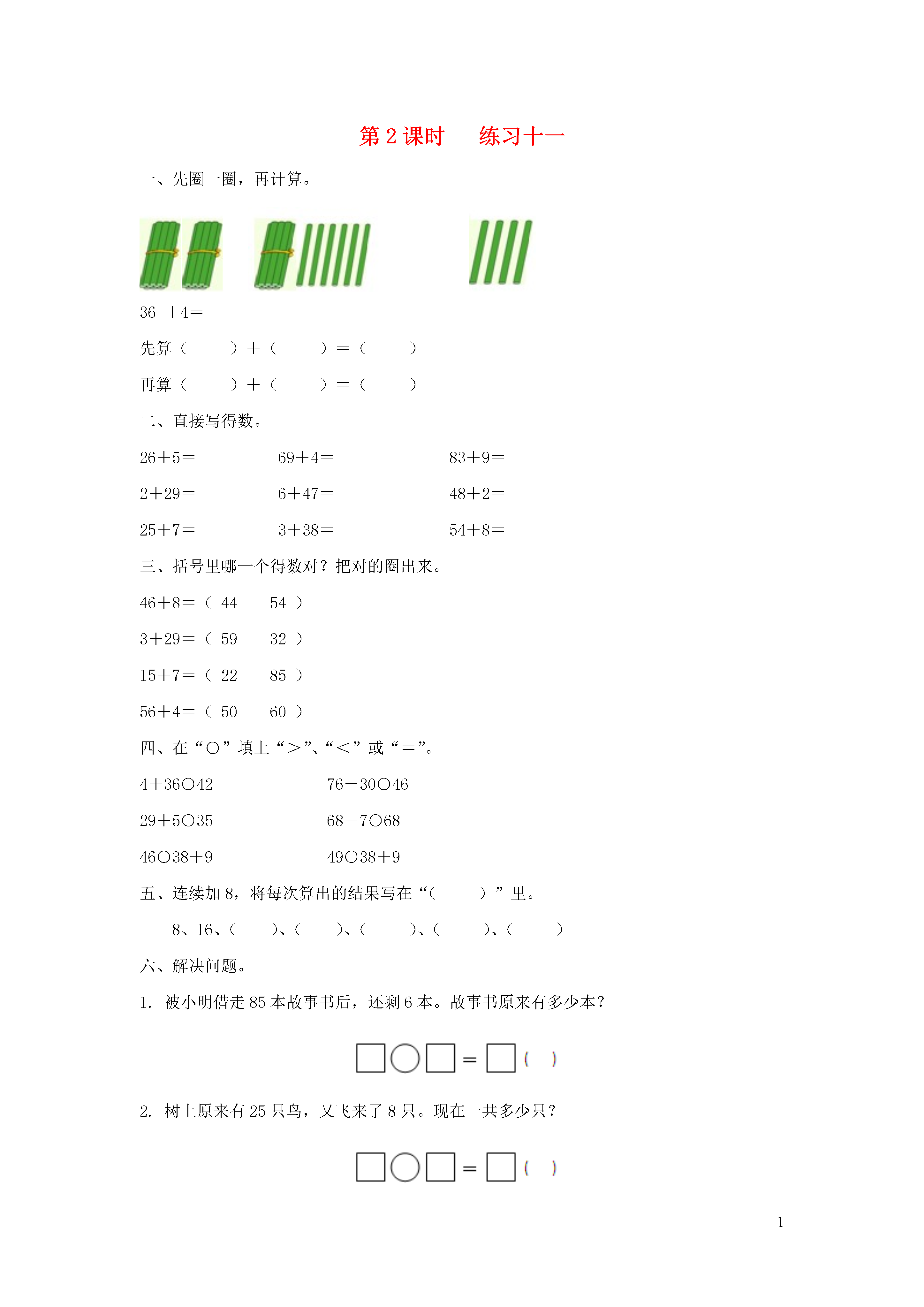 第 2 课时　练习十一

一、先圈一圈，再计算。

36 ＋4＝

先算（　　）＋（　　）＝（　　）

再算（　　）＋（　　）＝（　　）

二、直接写得数。

26＋5＝　　69＋4＝　　83＋9＝

2＋29＝　　6＋47＝　　48＋2＝

25＋7＝　　3＋38＝　　54＋8＝

三、括号里哪一个得数对？把对的圈出来。

46＋8＝（ 44　54 ）

3＋29＝（ 59　32 ）

15＋7＝（ 22　85 ）

56＋4＝（ 50　60 ）

四、在“○”填上“＞”、“＜”或“＝”。

4＋36○42　　76－30○46

29＋5○35　　68－7○68

46○38＋9　　49○38＋9

五、连续加 8，将每次算出的结果写在“（　　）”里。

8、16、（　　）、（　　）、（　　）、（　　）、（　　）

六、解决问题。

1. 被小明借走 85 本故事书后，还剩 6 本。故事书原来有多少本？

□○□＝□（　）

2. 树上原来有 25 只鸟，又飞来了 8 只。现在一共多少只？

□○□＝□（　）

1